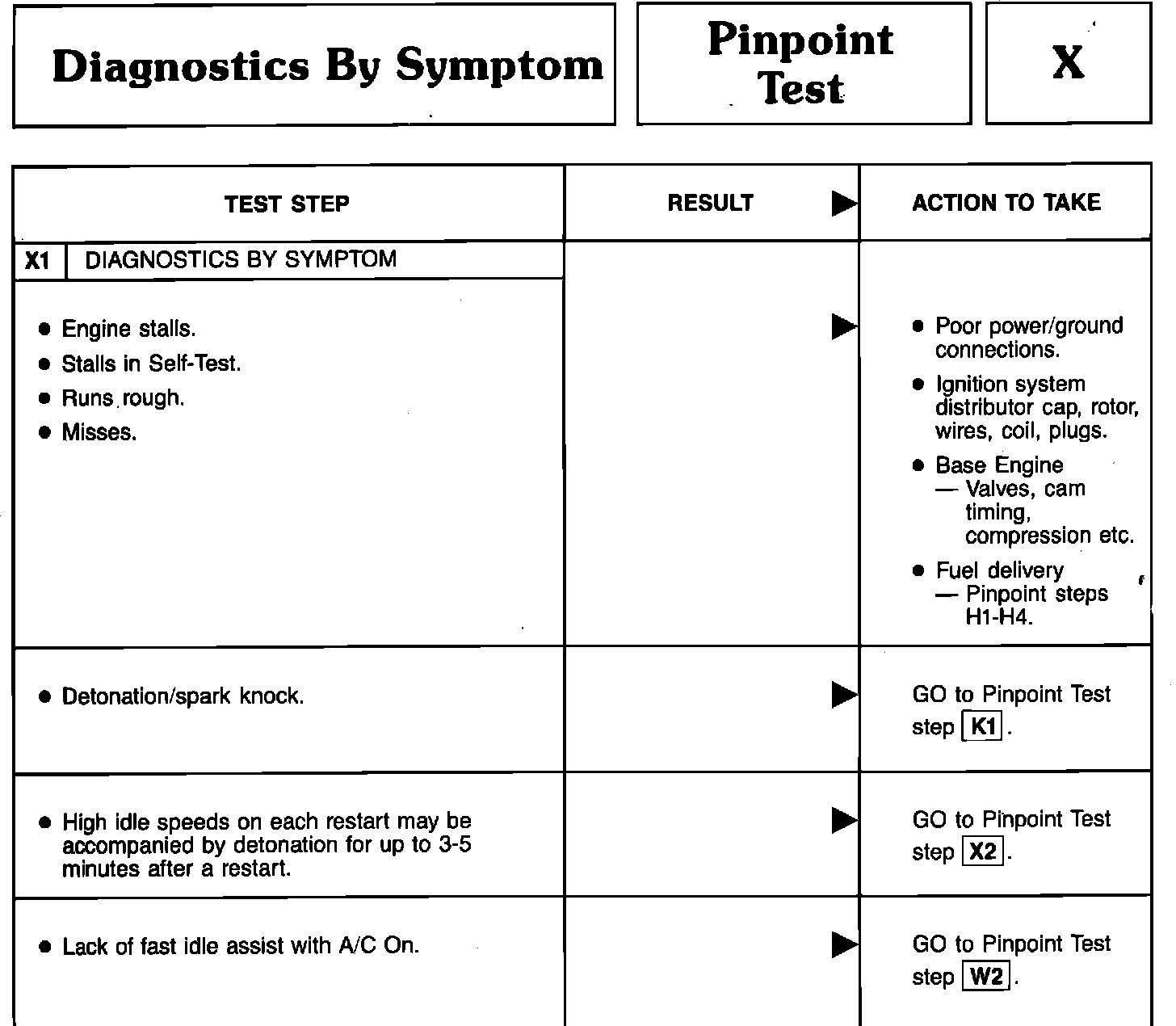 Diagnostics By Symptom

Pinpoint Test

X

| TEST STEP | RESULT ▶ | ACTION TO TAKE |
|---|---|---|
| X1 DIAGNOSTICS BY SYMPTOM | | |
| • Engine stalls. • Stalls in Self-Test. • Runs rough. • Misses. | ▶ | • Poor power/ground connections. • Ignition system distributor cap, rotor, wires, coil, plugs. • Base Engine — Valves, cam timing, compression etc. • Fuel delivery — Pinpoint steps H1-H4. |
| • Detonation/spark knock. | ▶ | GO to Pinpoint Test step K1. |
| • High idle speeds on each restart may be accompanied by detonation for up to 3-5 minutes after a restart. | ▶ | GO to Pinpoint Test step X2. |
| • Lack of fast idle assist with A/C On. | ▶ | GO to Pinpoint Test step W2. |